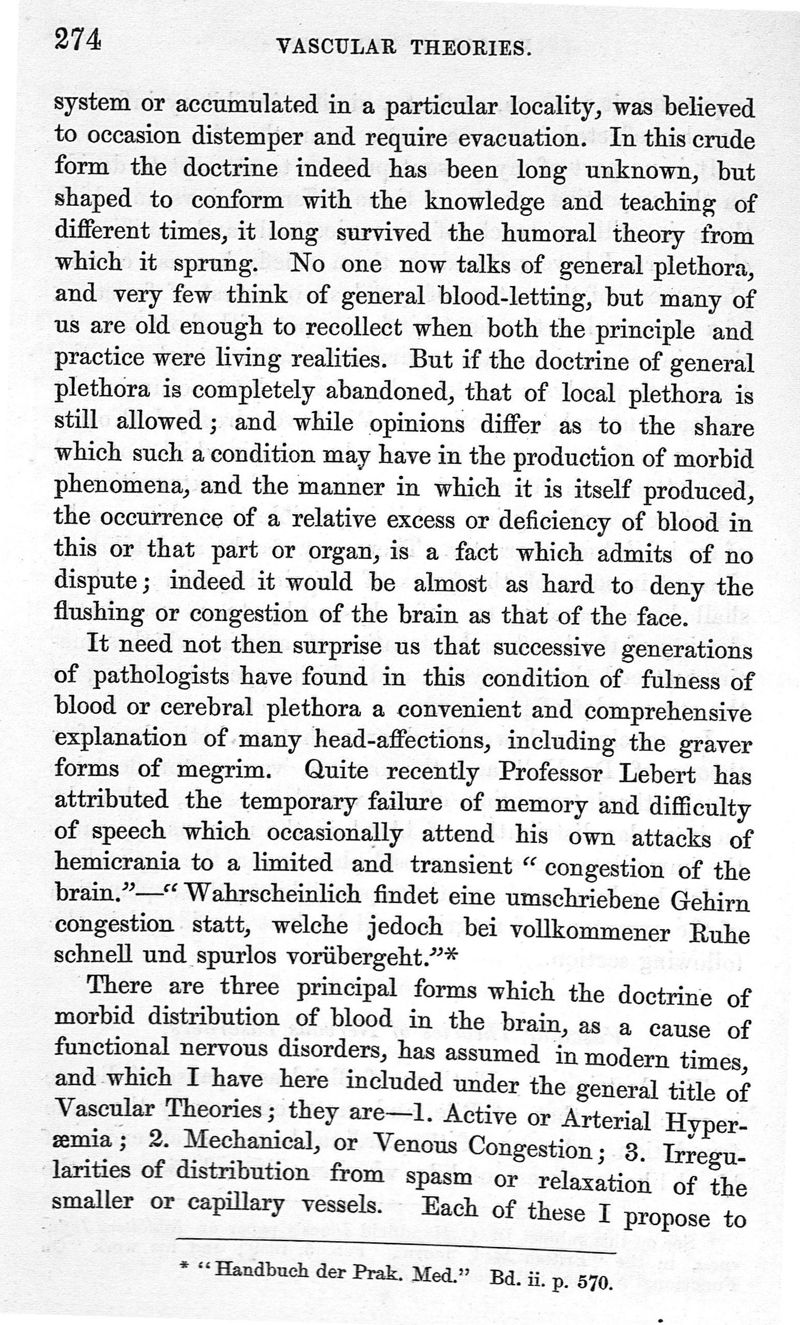 274 VASCULAR THEORIES.

system or accumulated in a particular locality, was believed to occasion distemper and require evacuation. In this crude form the doctrine indeed has been long unknown, but shaped to conform with the knowledge and teaching of different times, it long survived the humoral theory from which it sprung. No one now talks of general plethora, and very few think of general blood-letting, but many of us are old enough to recollect when both the principle and practice were living realities. But if the doctrine of general plethora is completely abandoned, that of local plethora is still allowed; and while opinions differ as to the share which such a condition may have in the production of morbid phenomena, and the manner in which it is itself produced, the occurrence of a relative excess or deficiency of blood in this or that part or organ, is a fact which admits of no dispute; indeed it would be almost as hard to deny the flushing or congestion of the brain as that of the face.

It need not then surprise us that successive generations of pathologists have found in this condition of fulness of blood or cerebral plethora a convenient and comprehensive explanation of many head-affections, including the graver forms of megrim. Quite recently Professor Lebert has attributed the temporary failure of memory and difficulty of speech which occasionally attend his own attacks of hemicrania to a limited and transient "congestion of the brain."—"Wahrscheinlich findet eine umschriebene Gehirn congestion statt, welche jedoch bei vollkommener Ruhe schnell und spurlos vorübergeht."*

There are three principal forms which the doctrine of morbid distribution of blood in the brain, as a cause of functional nervous disorders, has assumed in modern times, and which I have here included under the general title of Vascular Theories; they are—1. Active or Arterial Hyperæmia; 2. Mechanical, or Venous Congestion; 3. Irregularities of distribution from spasm or relaxation of the smaller or capillary vessels. Each of these I propose to

* "Handbuch der Prak. Med." Bd. ii. p. 570.